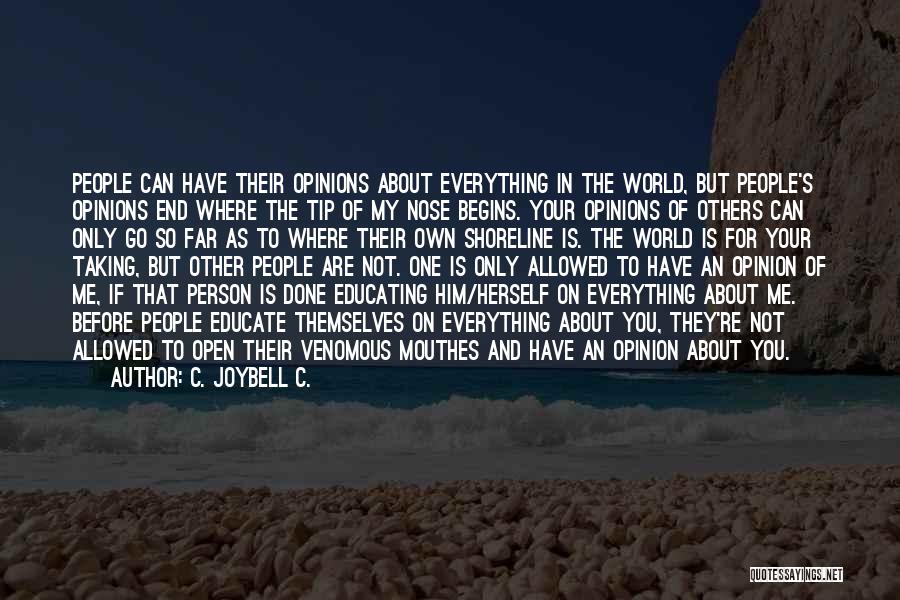 PEOPLE CAN HAVE THEIR OPINIONS ABOUT EVERYTHING IN THE WORLD, BUT PEOPLE'S OPINIONS END WHERE THE TIP OF MY NOSE BEGINS. YOUR OPINIONS OF OTHERS CAN ONLY GO SO FAR AS TO WHERE THEIR OWN SHORELINE IS. THE WORLD IS FOR YOUR TAKING, BUT OTHER PEOPLE ARE NOT. ONE IS ONLY ALLOWED TO HAVE AN OPINION OF ME, IF THAT PERSON IS DONE EDUCATING HIM/HERSELF ON EVERYTHING ABOUT ME. BEFORE PEOPLE EDUCATE THEMSELVES ON EVERYTHING ABOUT YOU, THEY'RE NOT ALLOWED TO OPEN THEIR VENOMOUS MOUTHES AND HAVE AN OPINION ABOUT YOU.
AUTHOR: C. JOYBELL C.

QUOTESSAYINGS.NET